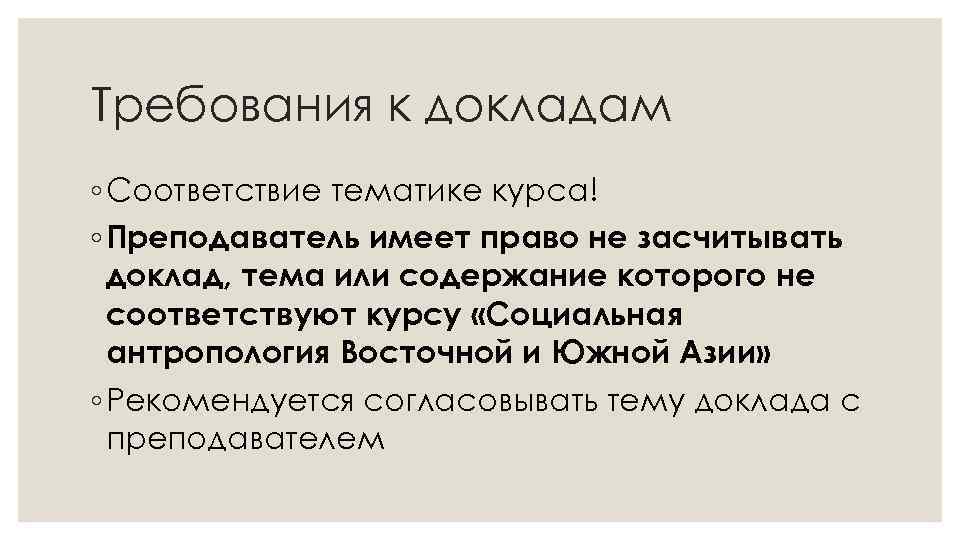 Требования к докладам

◦ Соответствие тематике курса!

◦ Преподаватель имеет право не засчитывать доклад, тема или содержание которого не соответствуют курсу «Социальная антропология Восточной и Южной Азии»

◦ Рекомендуется согласовывать тему доклада с преподавателем